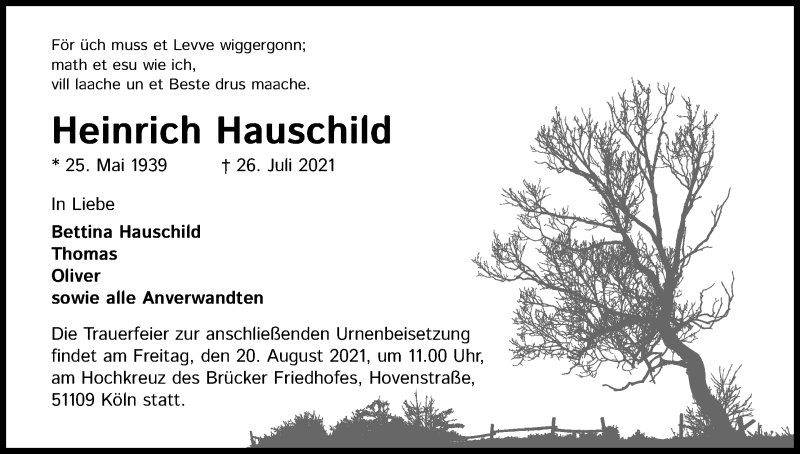 För üch muss et Levve wiggergonn;
math et esu wie ich,
vill laache un et Beste drus maache.

Heinrich Hauschild

* 25. Mai 1939 † 26. Juli 2021

In Liebe

Bettina Hauschild
Thomas
Oliver
sowie alle Anverwandten

Die Trauerfeier zur anschließenden Urnenbeisetzung findet am Freitag, den 20. August 2021, um 11.00 Uhr, am Hochkreuz des Brücker Friedhofes, Hovenstraße, 51109 Köln statt.